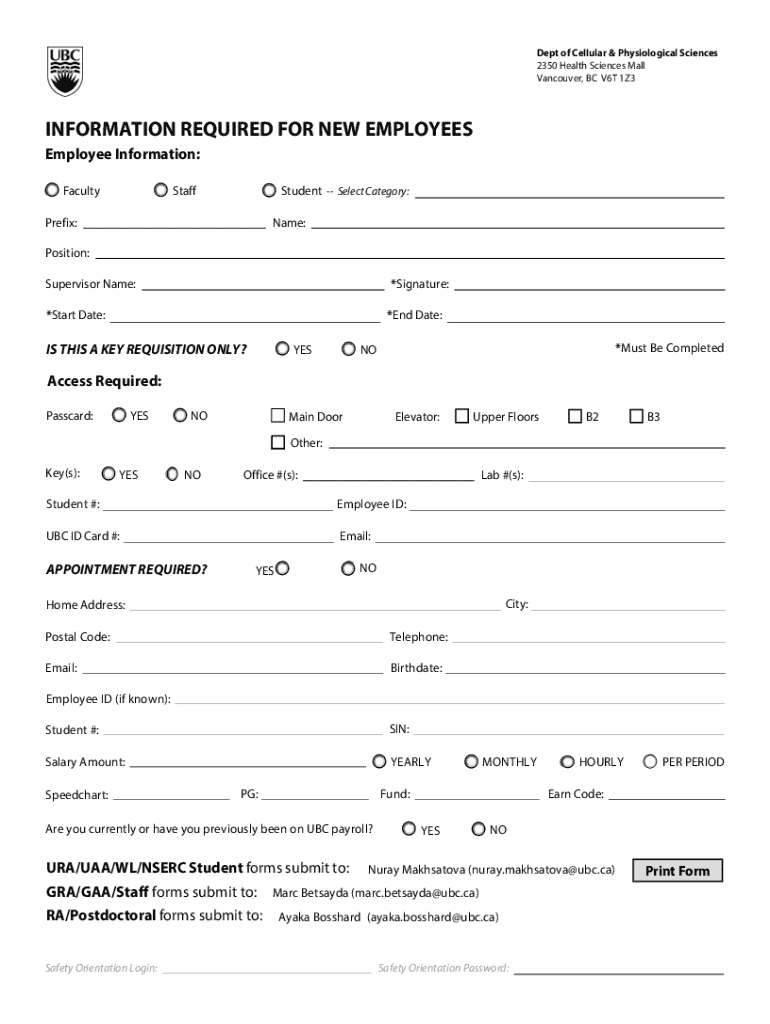 UBC

Dept of Cellular & Physiological Sciences
2350 Health Sciences Mall
Vancouver, BC V6T 1Z3

INFORMATION REQUIRED FOR NEW EMPLOYEES

Employee Information:

Faculty Staff Student -- Select Category:

Prefix: Name:

Position:

Supervisor Name: *Signature:

*Start Date: *End Date:

IS THIS A KEY REQUISITION ONLY? YES NO *Must Be Completed

Access Required:

Passcard: YES NO Main Door Elevator: Upper Floors B2 B3

Other:

Key(s): YES NO Office #(s): Lab #(s):

Student #: Employee ID:

UBC ID Card #: Email:

APPOINTMENT REQUIRED? YES NO

Home Address: City:

Postal Code: Telephone:

Email: Birthdate:

Employee ID (if known):

Student #: SIN:

Salary Amount: YEARLY MONTHLY HOURLY PER PERIOD

Speedchart: PG: Fund: Earn Code:

Are you currently or have you previously been on UBC payroll? YES NO

URA/UAA/WL/NSERC Student forms submit to: Nuray Makhsatova (nuray.makhsatova@ubc.ca) Print Form

GRA/GAA/Staff forms submit to: Marc Betsayda (marc.betsayda@ubc.ca)

RA/Postdoctoral forms submit to: Ayaka Bosshard (ayaka.bosshard@ubc.ca)

Safety Orientation Login: Safety Orientation Password: